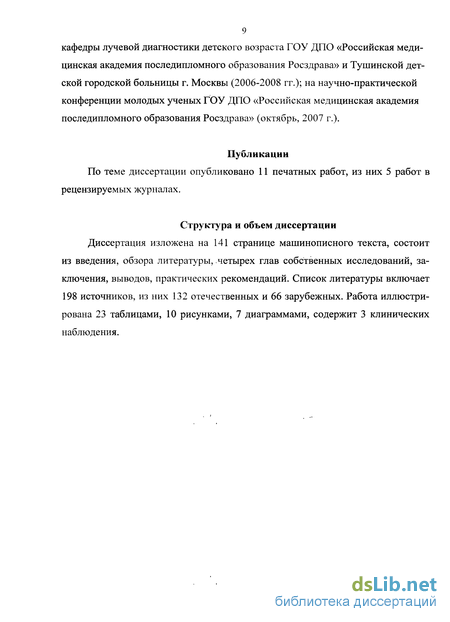 9

кафедры лучевой диагностики детского возраста ГОУ ДПО «Российская медицинская академия последипломного образования Росздрава» и Тушинской детской городской больницы г. Москвы (2006-2008 гг.); на научно-практической конференции молодых ученых ГОУ ДПО «Российская медицинская академия последипломного образования Росздрава» (октябрь, 2007 г.).

Публикации

По теме диссертации опубликовано 11 печатных работ, из них 5 работ в рецензируемых журналах.

Структура и объем диссертации

Диссертация изложена на 141 странице машинописного текста, состоит из введения, обзора литературы, четырех глав собственных исследований, заключения, выводов, практических рекомендаций. Список литературы включает 198 источников, из них 132 отечественных и 66 зарубежных. Работа иллюстрирована 23 таблицами, 10 рисунками, 7 диаграммами, содержит 3 клинических наблюдения.

dsLib.net
библиотека диссертаций